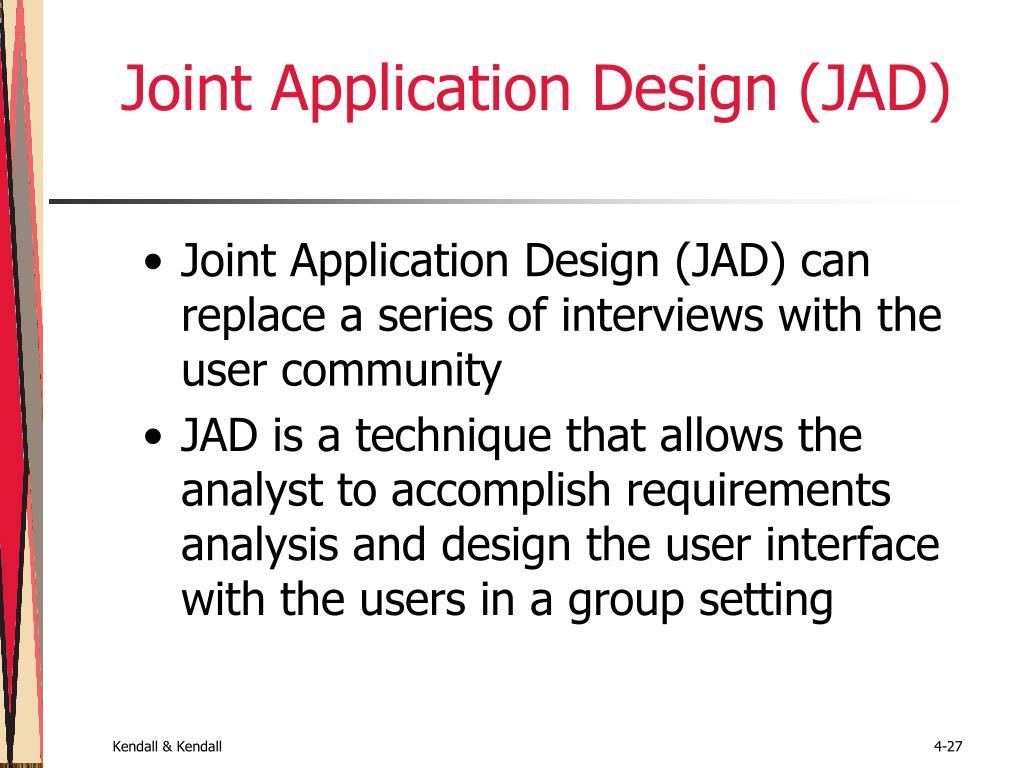 Joint Application Design (JAD)

• Joint Application Design (JAD) can replace a series of interviews with the user community
• JAD is a technique that allows the analyst to accomplish requirements analysis and design the user interface with the users in a group setting

Kendall & Kendall

4-27